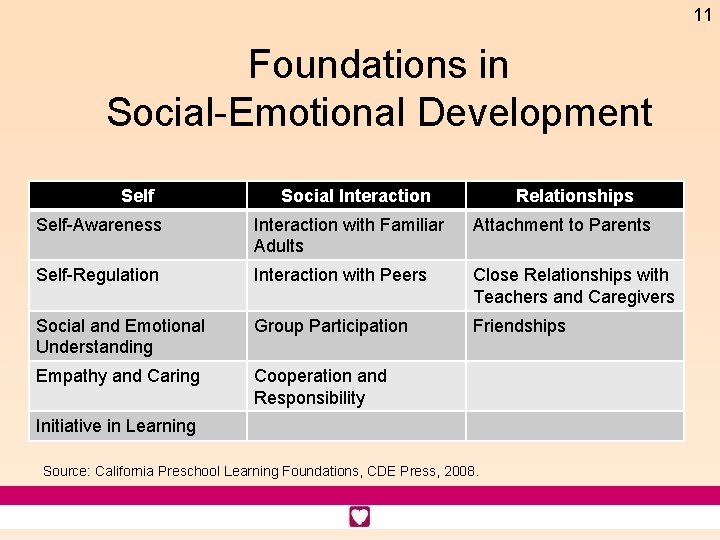 11

Foundations in Social-Emotional Development

| Self | Social Interaction | Relationships |
|---|---|---|
| Self-Awareness | Interaction with Familiar Adults | Attachment to Parents |
| Self-Regulation | Interaction with Peers | Close Relationships with Teachers and Caregivers |
| Social and Emotional Understanding | Group Participation | Friendships |
| Empathy and Caring | Cooperation and Responsibility | |
| Initiative in Learning | | |

Source: California Preschool Learning Foundations, CDE Press, 2008.